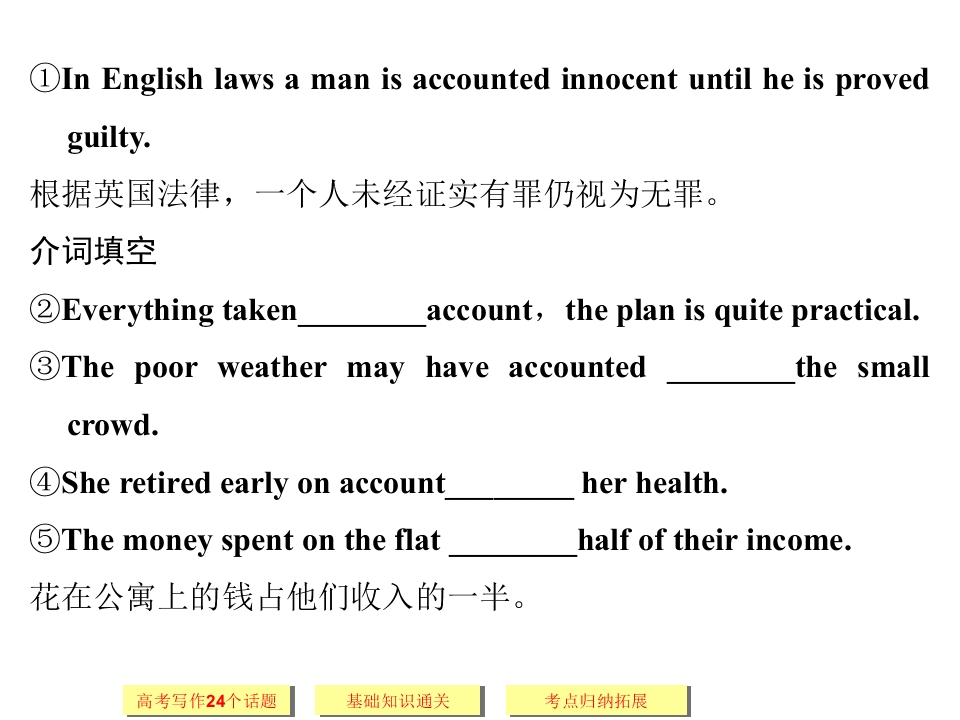 ①In English laws a man is accounted innocent until he is proved guilty.

根据英国法律，一个人未经证实有罪仍视为无罪。

介词填空

②Everything taken________account，the plan is quite practical.

③The poor weather may have accounted ________the small crowd.

④She retired early on account________ her health.

⑤The money spent on the flat ________half of their income.

花在公寓上的钱占他们收入的一半。

高考写作24个话题

基础知识通关

考点归纳拓展